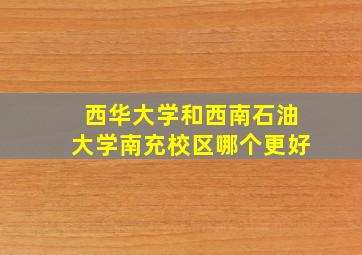 西华大学和西南石油大学南充校区哪个更好